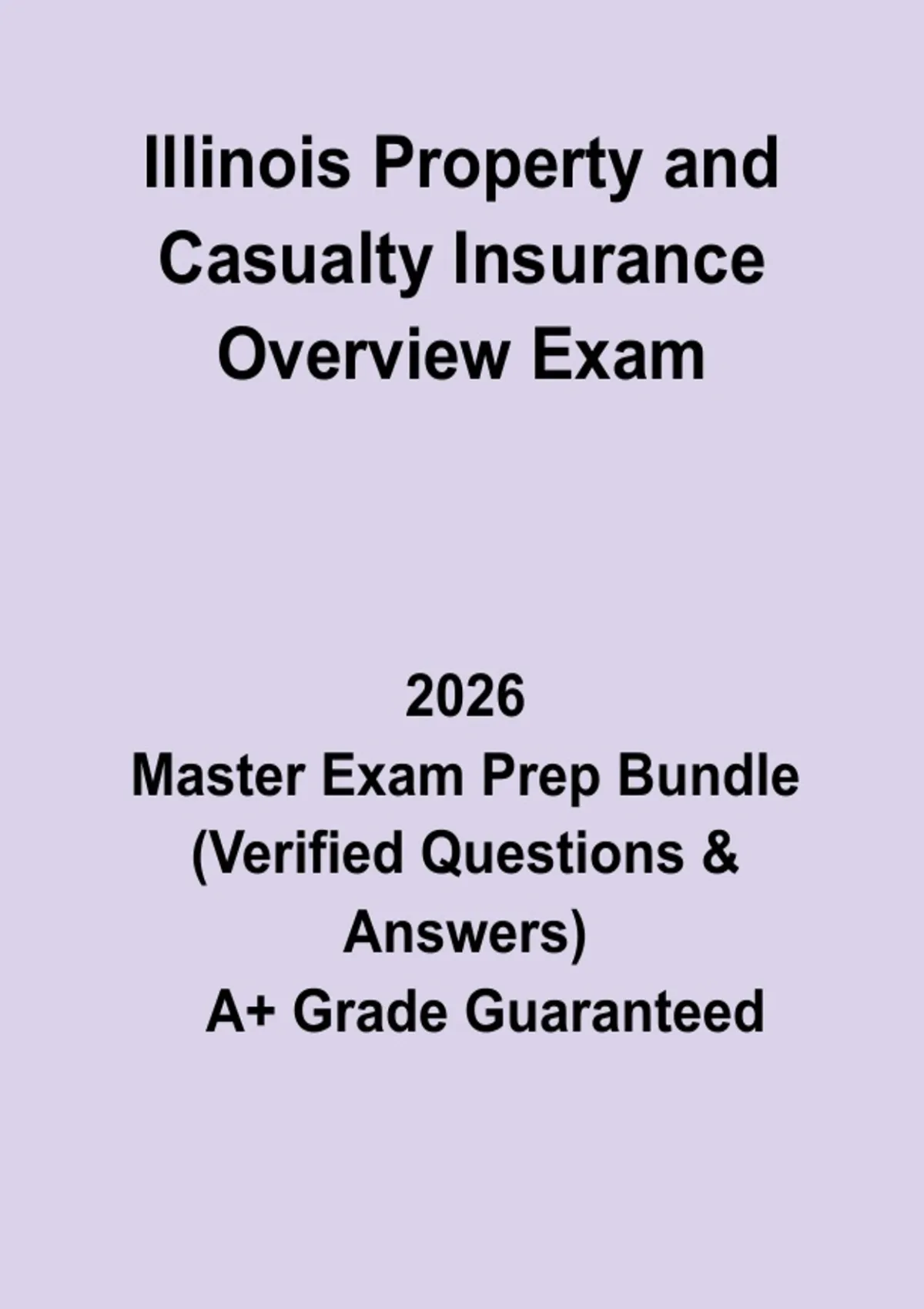 Illinois Property and Casualty Insurance Overview Exam

2026
Master Exam Prep Bundle (Verified Questions & Answers)
A+ Grade Guaranteed